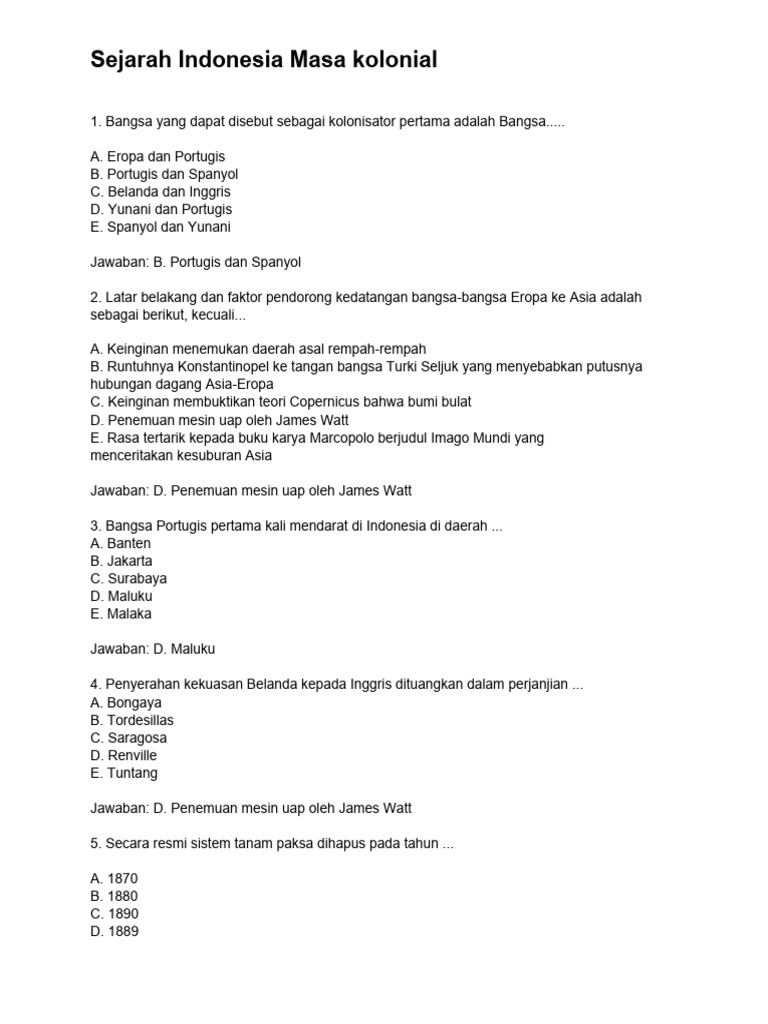 Sejarah Indonesia Masa kolonial

1. Bangsa yang dapat disebut sebagai kolonisator pertama adalah Bangsa.....

A. Eropa dan Portugis
B. Portugis dan Spanyol
C. Belanda dan Inggris
D. Yunani dan Portugis
E. Spanyol dan Yunani

Jawaban: B. Portugis dan Spanyol

2. Latar belakang dan faktor pendorong kedatangan bangsa-bangsa Eropa ke Asia adalah sebagai berikut, kecuali...

A. Keinginan menemukan daerah asal rempah-rempah
B. Runtuhnya Konstantinopel ke tangan bangsa Turki Seljuk yang menyebabkan putusnya hubungan dagang Asia-Eropa
C. Keinginan membuktikan teori Copernicus bahwa bumi bulat
D. Penemuan mesin uap oleh James Watt
E. Rasa tertarik kepada buku karya Marcopolo berjudul Imago Mundi yang menceritakan kesuburan Asia

Jawaban: D. Penemuan mesin uap oleh James Watt

3. Bangsa Portugis pertama kali mendarat di Indonesia di daerah ...
A. Banten
B. Jakarta
C. Surabaya
D. Maluku
E. Malaka

Jawaban: D. Maluku

4. Penyerahan kekuasan Belanda kepada Inggris dituangkan dalam perjanjian ...
A. Bongaya
B. Tordesillas
C. Saragosa
D. Renville
E. Tuntang

Jawaban: D. Penemuan mesin uap oleh James Watt

5. Secara resmi sistem tanam paksa dihapus pada tahun ...

A. 1870
B. 1880
C. 1890
D. 1889